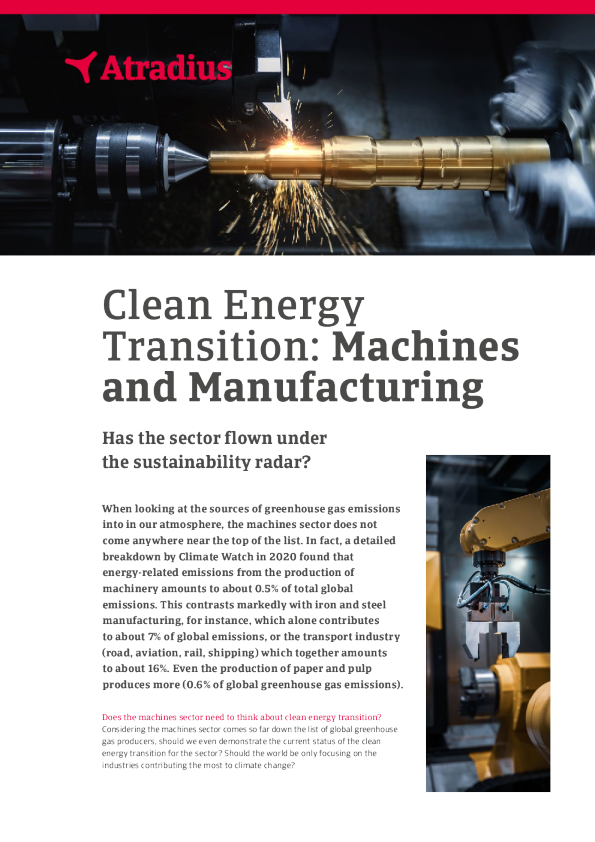 Atradius

Clean Energy Transition: Machines and Manufacturing

Has the sector flown under the sustainability radar?

When looking at the sources of greenhouse gas emissions into in our atmosphere, the machines sector does not come anywhere near the top of the list. In fact, a detailed breakdown by Climate Watch in 2020 found that energy-related emissions from the production of machinery amounts to about 0.5% of total global emissions. This contrasts markedly with iron and steel manufacturing, for instance, which alone contributes to about 7% of global emissions, or the transport industry (road, aviation, rail, shipping) which together amounts to about 16%. Even the production of paper and pulp produces more (0.6% of global greenhouse gas emissions).

Does the machines sector need to think about clean energy transition?
Considering the machines sector comes so far down the list of global greenhouse gas producers, should we even demonstrate the current status of the clean energy transition for the sector? Should the world be only focusing on the industries contributing the most to climate change?